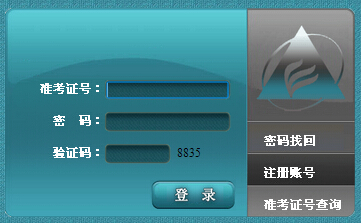 准考证号：

密　码：

验证码： 8835

登　录

密码找回

注册账号

准考证号查询